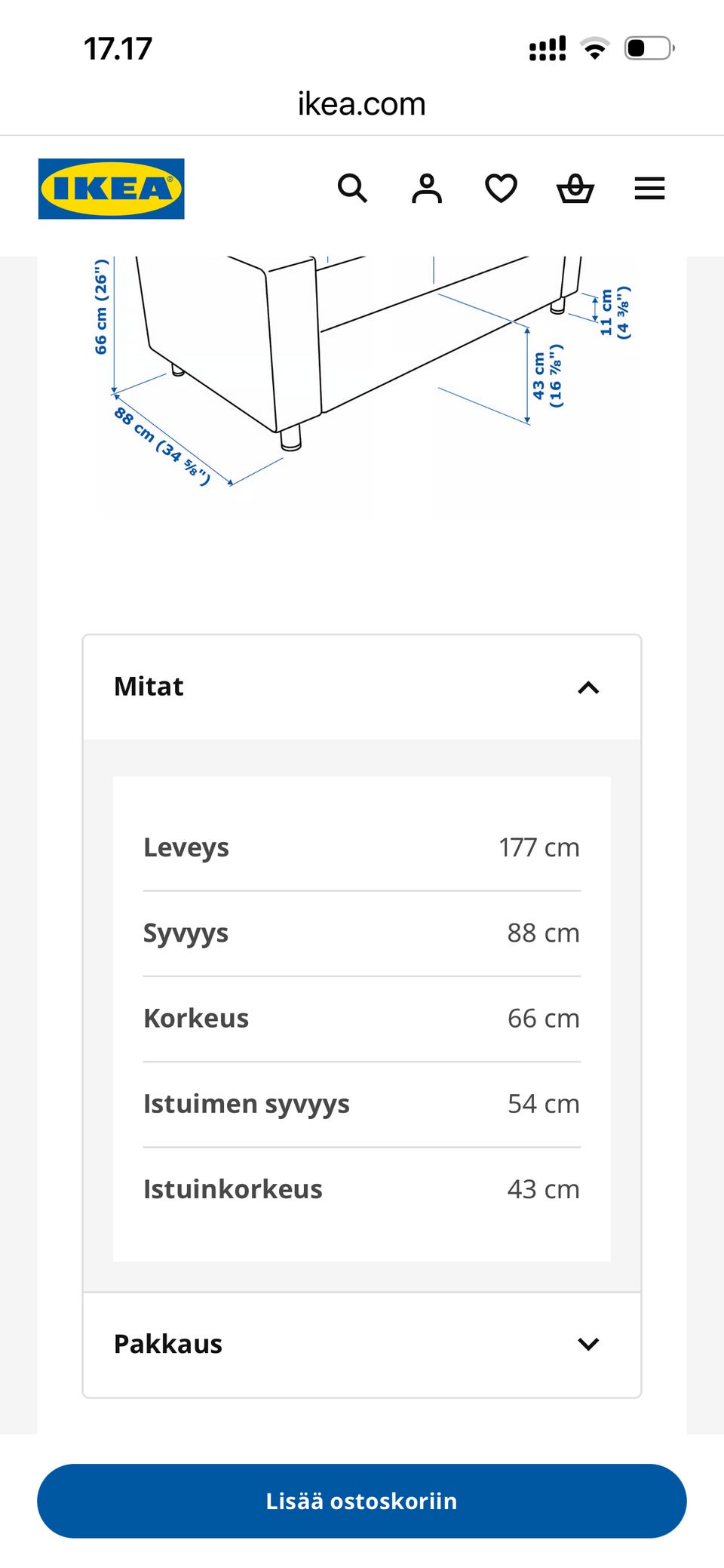 17.17

ikea.com

IKEA

66 cm (26")

88 cm (34 ⅝")

43 cm (16 ⅞")

11 cm (4 ⅜")

Mitat

| Leveys | 177 cm |
|---|---|
| Syvyys | 88 cm |
| Korkeus | 66 cm |
| Istuimen syvyys | 54 cm |
| Istuinkorkeus | 43 cm |

Pakkaus

Lisää ostoskoriin